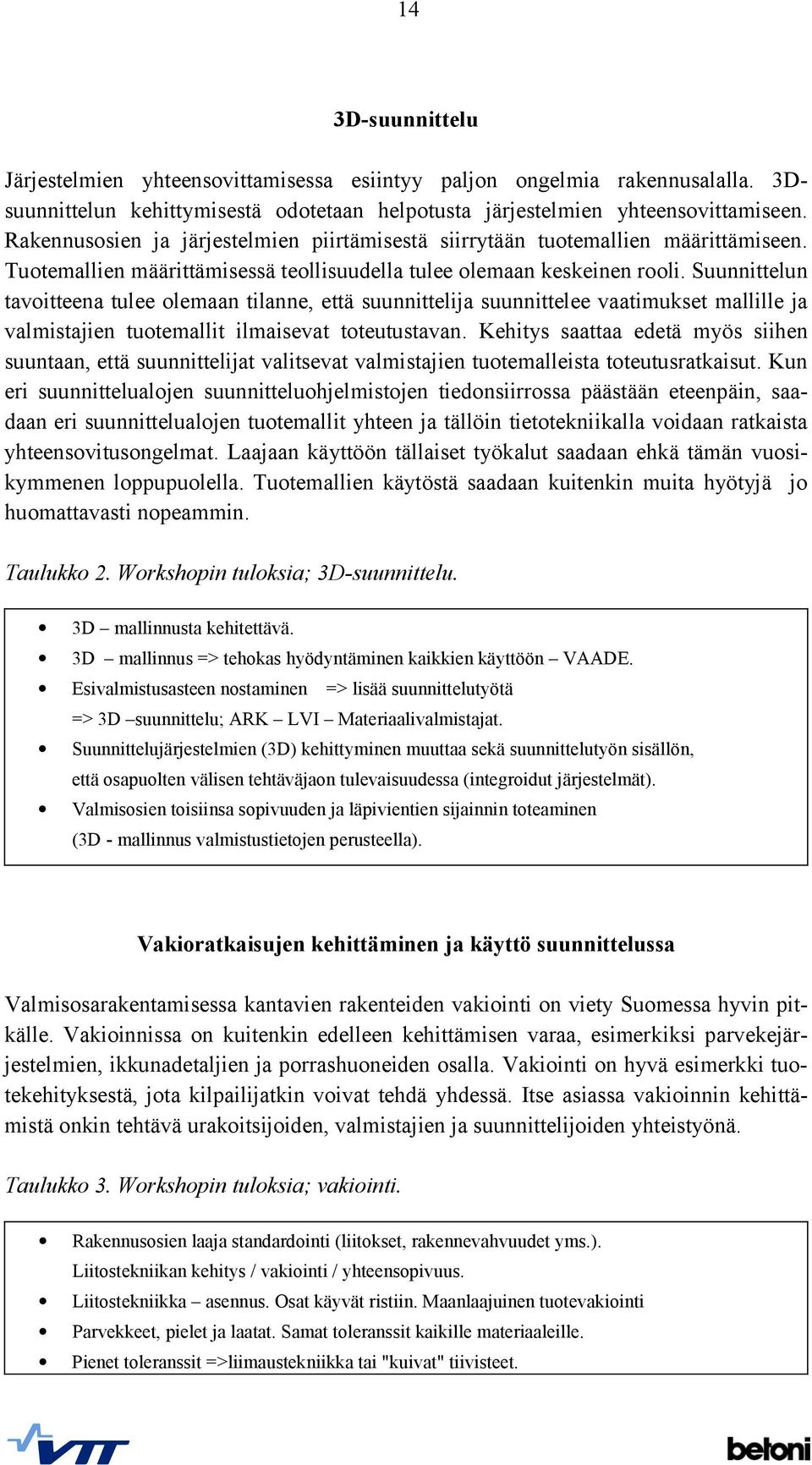 14

3D-suunnittelu

Järjestelmien yhteensovittamisessa esiintyy paljon ongelmia rakennusalalla. 3D-suunnittelun kehittymisestä odotetaan helpotusta järjestelmien yhteensovittamiseen. Rakennusosien ja järjestelmien piirtämisestä siirrytään tuotemallien määrittämiseen. Tuotemallien määrittämisessä teollisuudella tulee olemaan keskeinen rooli. Suunnittelun tavoitteena tulee olemaan tilanne, että suunnittelija suunnittelee vaatimukset mallille ja valmistajien tuotemallit ilmaisevat toteutustavan. Kehitys saattaa edetä myös siihen suuntaan, että suunnittelijat valitsevat valmistajien tuotemalleista toteutusratkaisut. Kun eri suunnittelualojen suunnitteluohjelmistojen tiedonsiirrossa päästään eteenpäin, saadaan eri suunnittelualojen tuotemallit yhteen ja tällöin tietotekniikalla voidaan ratkaista yhteensovitusongelmat. Laajaan käyttöön tällaiset työkalut saadaan ehkä tämän vuosikymmenen loppupuolella. Tuotemallien käytöstä saadaan kuitenkin muita hyötyjä jo huomattavasti nopeammin.

Taulukko 2. Workshopin tuloksia; 3D-suunnittelu.

• 3D – mallinnusta kehitettävä.
• 3D – mallinnus => tehokas hyödyntäminen kaikkien käyttöön – VAADE.
• Esivalmistusasteen nostaminen => lisää suunnittelutyötä
=> 3D –suunnittelu; ARK – LVI – Materiaalivalmistajat.
• Suunnittelujärjestelmien (3D) kehittyminen muuttaa sekä suunnittelutyön sisällön, että osapuolten välisen tehtäväjaon tulevaisuudessa (integroidut järjestelmät).
• Valmisosien toisiinsa sopivuuden ja läpivientien sijainnin toteaminen (3D - mallinnus valmistustietojen perusteella).

Vakioratkaisujen kehittäminen ja käyttö suunnittelussa

Valmisosarakentamisessa kantavien rakenteiden vakiointi on viety Suomessa hyvin pitkälle. Vakioinnissa on kuitenkin edelleen kehittämisen varaa, esimerkiksi parvekejärjestelmien, ikkunadetaljien ja porrashuoneiden osalla. Vakiointi on hyvä esimerkki tuotekehityksestä, jota kilpailijatkin voivat tehdä yhdessä. Itse asiassa vakioinnin kehittämistä onkin tehtävä urakoitsijoiden, valmistajien ja suunnittelijoiden yhteistyönä.

Taulukko 3. Workshopin tuloksia; vakiointi.

• Rakennusosien laaja standardointi (liitokset, rakennevahvuudet yms.).
Liitostekniikan kehitys / vakiointi / yhteensopivuus.
• Liitostekniikka – asennus. Osat käyvät ristiin. Maanlaajuinen tuotevakiointi
• Parvekkeet, pielet ja laatat. Samat toleranssit kaikille materiaaleille.
• Pienet toleranssit =>liimaustekniikka tai "kuivat" tiivisteet.

VTT

betoni